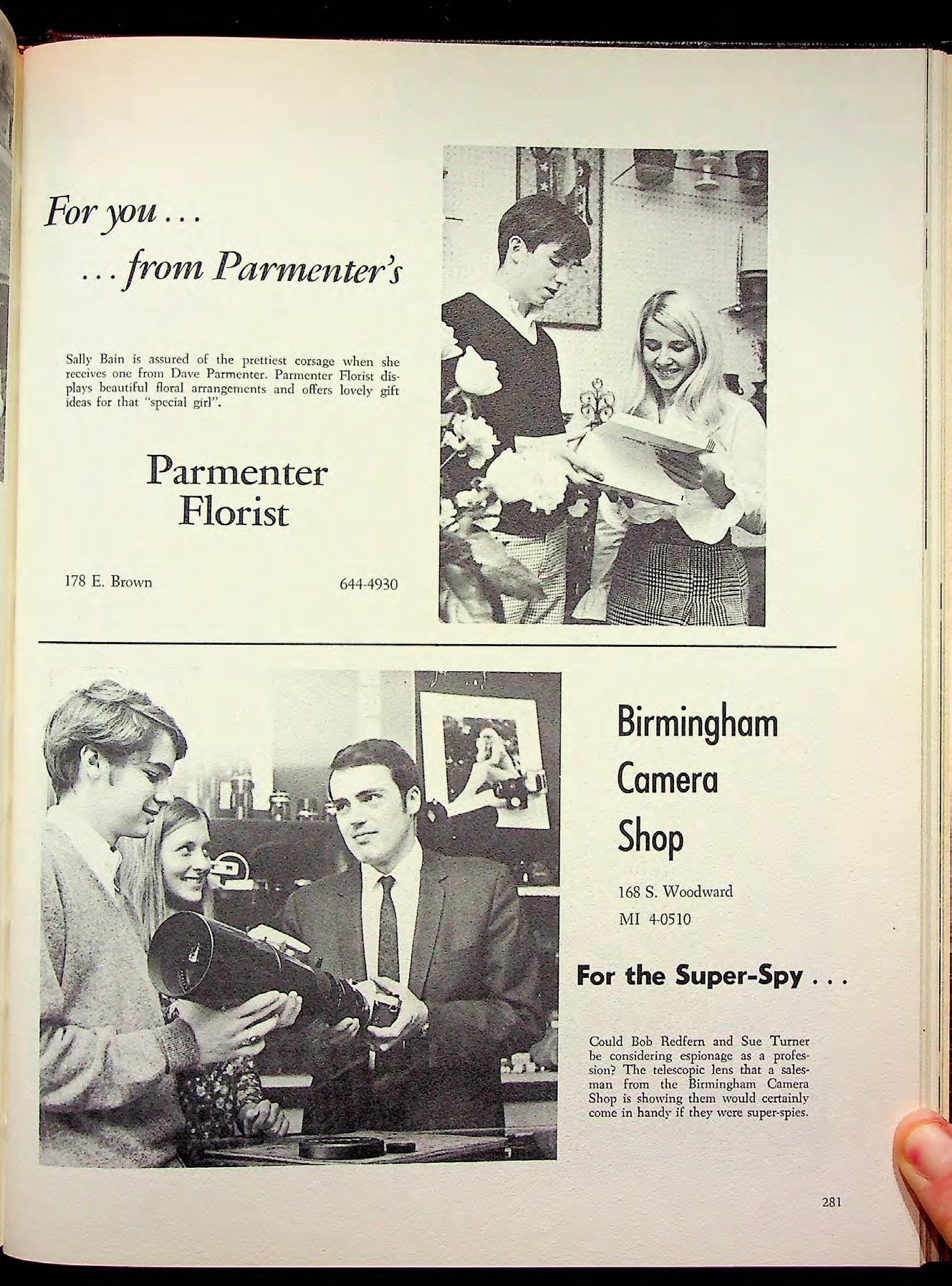 For you . . .

. . . from Parmenter's

Sally Bain is assured of the prettiest corsage when she receives one from Dave Parmenter. Parmenter Florist displays beautiful floral arrangements and offers lovely gift ideas for that "special girl".

Parmenter Florist

178 E. Brown

644-4930

Birmingham Camera Shop

168 S. Woodward

MI 4-0510

For the Super-Spy . . .

Could Bob Redfern and Sue Turner be considering espionage as a profession? The telescopic lens that a salesman from the Birmingham Camera Shop is showing them would certainly come in handy if they were super-spies.

281